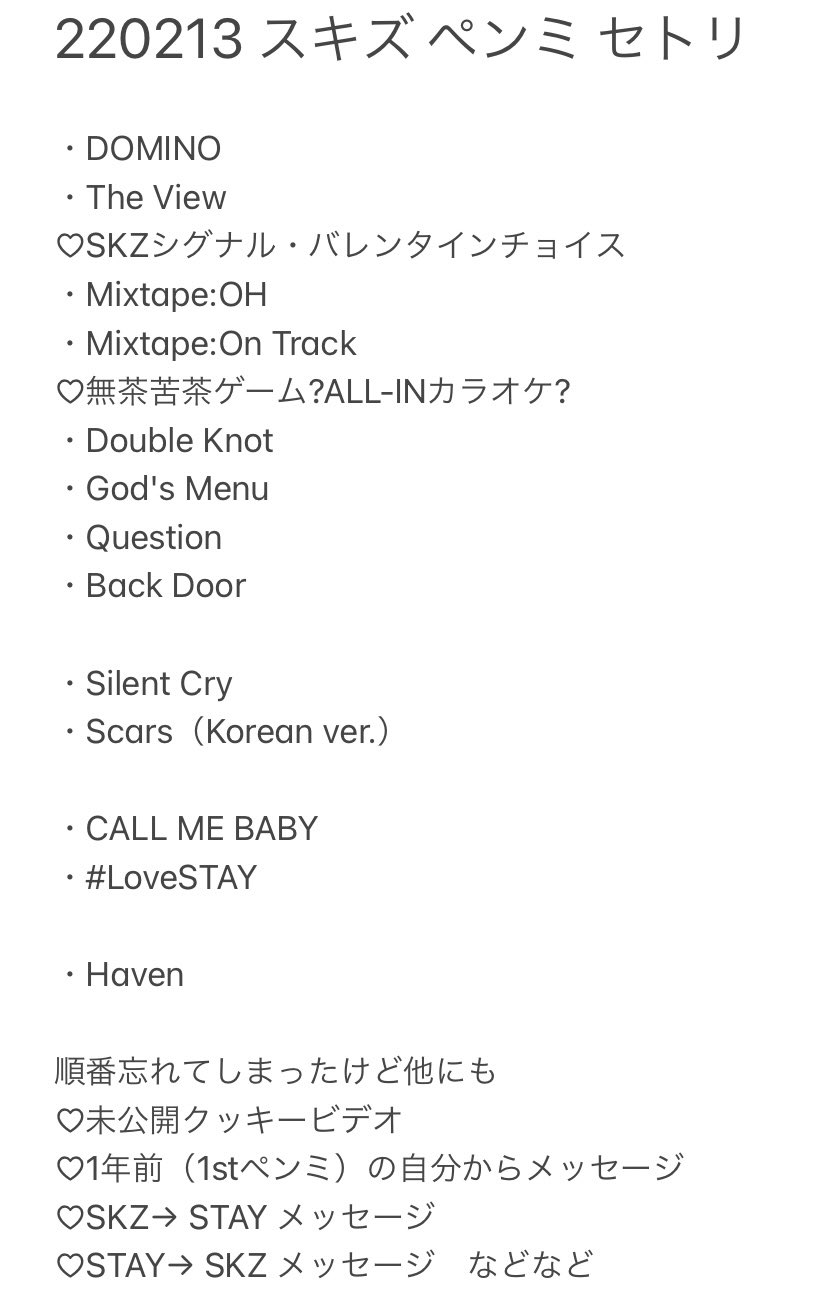 220213 スキズ ペンミ セトリ

・DOMINO
・The View
♡SKZシグナル・バレンタインチョイス
・Mixtape:OH
・Mixtape:On Track
♡無茶苦茶ゲーム?ALL-INカラオケ?
・Double Knot
・God's Menu
・Question
・Back Door

・Silent Cry
・Scars（Korean ver.）

・CALL ME BABY
・#LoveSTAY

・Haven

順番忘れてしまったけど他にも
♡未公開クッキービデオ
♡1年前（1stペンミ）の自分からメッセージ
♡SKZ→ STAY メッセージ
♡STAY→ SKZ メッセージ　などなど